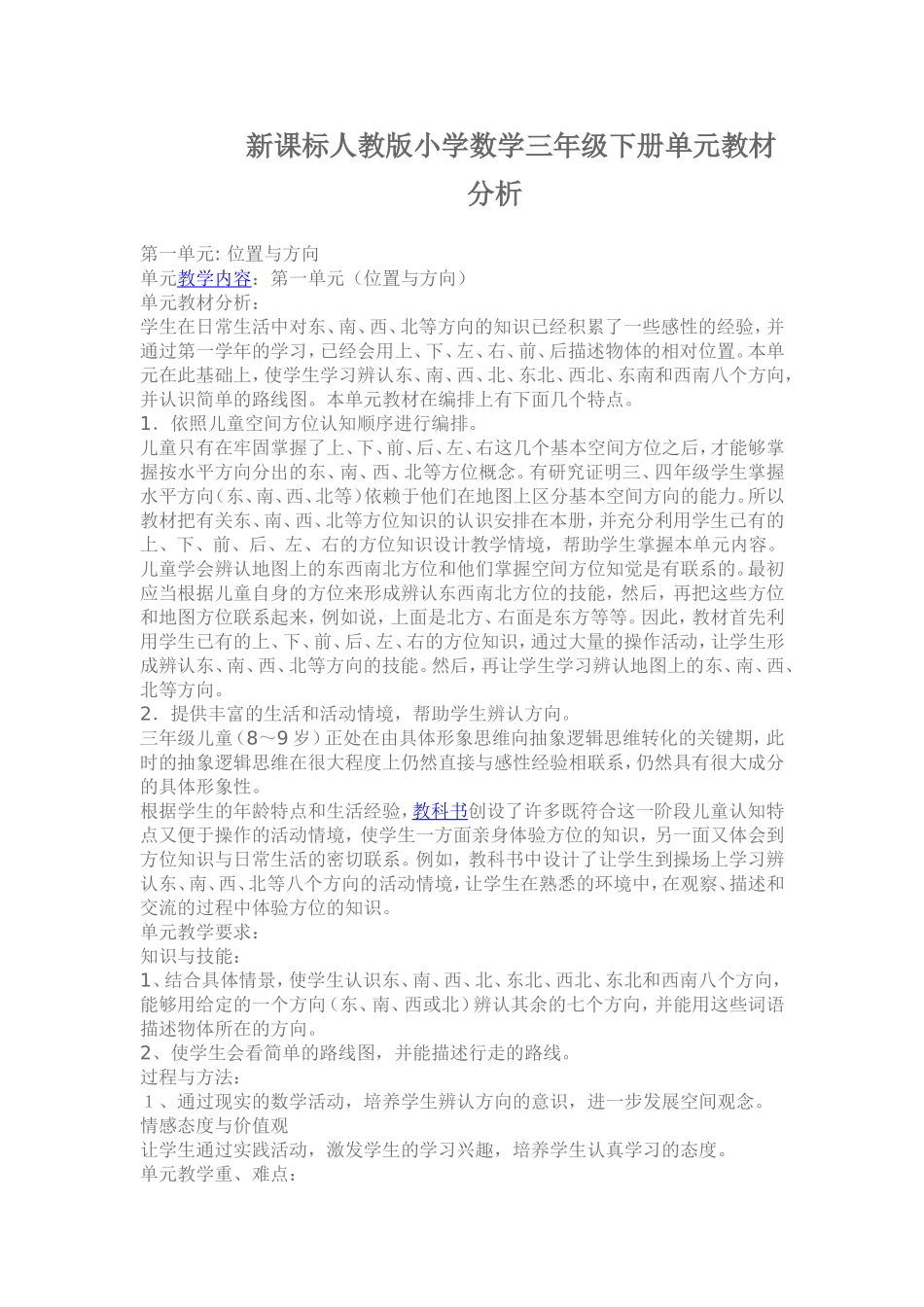 新课标人教版小学数学三年级下册单元教材分析

第一单元: 位置与方向
单元教学内容：第一单元（位置与方向）
单元教材分析：
学生在日常生活中对东、南、西、北等方向的知识已经积累了一些感性的经验，并通过第一学年的学习，已经会用上、下、左、右、前、后描述物体的相对位置。本单元在此基础上，使学生学习辨认东、南、西、北、东北、西北、东南和西南八个方向，并认识简单的路线图。本单元教材在编排上有下面几个特点。
1．依照儿童空间方位认知顺序进行编排。
儿童只有在牢固掌握了上、下、前、后、左、右这几个基本空间方位之后，才能够掌握按水平方向分出的东、南、西、北等方位概念。有研究证明三、四年级学生掌握水平方向（东、南、西、北等）依赖于他们在地图上区分基本空间方向的能力。所以教材把有关东、南、西、北等方位知识的认识安排在本册，并充分利用学生已有的上、下、前、后、左、右的方位知识设计教学情境，帮助学生掌握本单元内容。
儿童学会辨认地图上的东西南北方位和他们掌握空间方位知觉是有联系的。最初应当根据儿童自身的方位来形成辨认东西南北方位的技能，然后，再把这些方位和地图方位联系起来，例如说，上面是北方、右面是东方等等。因此，教材首先利用学生已有的上、下、前、后、左、右的方位知识，通过大量的操作活动，让学生形成辨认东、南、西、北等方向的技能。然后，再让学生学习辨认地图上的东、南、西、北等方向。
2．提供丰富的生活和活动情境，帮助学生辨认方向。
三年级儿童（8～9岁）正处在由具体形象思维向抽象逻辑思维转化的关键期，此时的抽象逻辑思维在很大程度上仍然直接与感性经验相联系，仍然具有很大成分的具体形象性。
根据学生的年龄特点和生活经验，教科书创设了许多既符合这一阶段儿童认知特点又便于操作的活动情境，使学生一方面亲身体验方位的知识，另一面又体会到方位知识与日常生活的密切联系。例如，教科书中设计了让学生到操场上学习辨认东、南、西、北等八个方向的活动情境，让学生在熟悉的环境中，在观察、描述和交流的过程中体验方位的知识。
单元教学要求：
知识与技能：
1、结合具体情景，使学生认识东、南、西、北、东北、西北、东北和西南八个方向，能够用给定的一个方向（东、南、西或北）辨认其余的七个方向，并能用这些词语描述物体所在的方向。
2、使学生会看简单的路线图，并能描述行走的路线。
过程与方法：
１、通过现实的数学活动，培养学生辨认方向的意识，进一步发展空间观念。
情感态度与价值观
让学生通过实践活动，激发学生的学习兴趣，培养学生认真学习的态度。
单元教学重、难点：